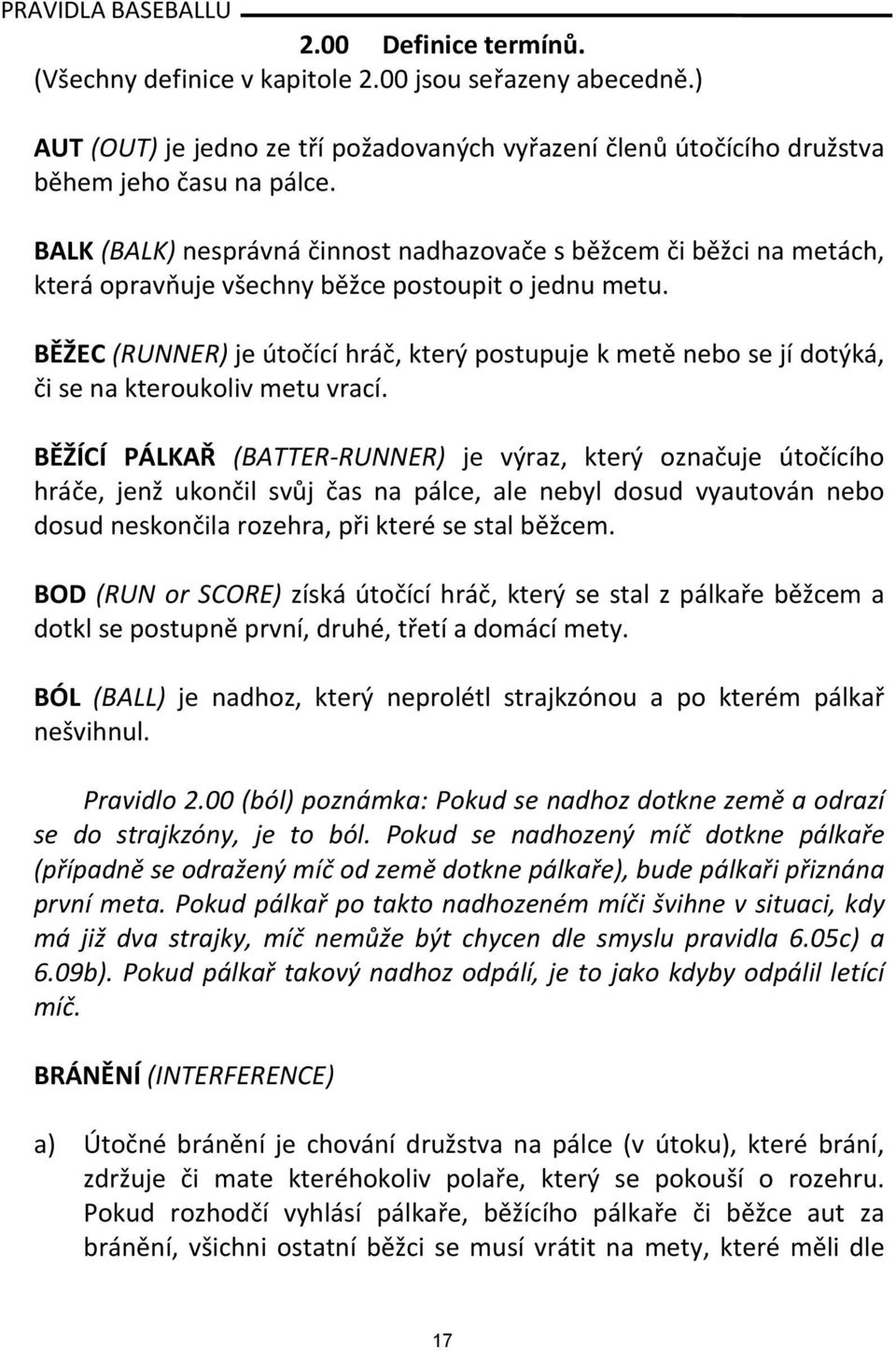 PRAVIDLA BASEBALLU

2.00 Definice termínů.
(Všechny definice v kapitole 2.00 jsou seřazeny abecedně.)

AUT (OUT) je jedno ze tří požadovaných vyřazení členů útočícího družstva během jeho času na pálce.

BALK (BALK) nesprávná činnost nadhazovače s běžcem či běžci na metách, která opravňuje všechny běžce postoupit o jednu metu.

BĚŽEC (RUNNER) je útočící hráč, který postupuje k metě nebo se jí dotýká, či se na kteroukoliv metu vrací.

BĚŽÍCÍ PÁLKAŘ (BATTER-RUNNER) je výraz, který označuje útočícího hráče, jenž ukončil svůj čas na pálce, ale nebyl dosud vyautován nebo dosud neskončila rozehra, při které se stal běžcem.

BOD (RUN or SCORE) získá útočící hráč, který se stal z pálkaře běžcem a dotkl se postupně první, druhé, třetí a domácí mety.

BÓL (BALL) je nadhoz, který neprolétl strajkzónou a po kterém pálkař nešvihnul.

Pravidlo 2.00 (ból) poznámka: Pokud se nadhoz dotkne země a odrazí se do strajkzóny, je to ból. Pokud se nadhozený míč dotkne pálkaře (případně se odražený míč od země dotkne pálkaře), bude pálkaři přiznána první meta. Pokud pálkař po takto nadhozeném míči švihne v situaci, kdy má již dva strajky, míč nemůže být chycen dle smyslu pravidla 6.05c) a 6.09b). Pokud pálkař takový nadhoz odpálí, je to jako kdyby odpálil letící míč.

BRÁNĚNÍ (INTERFERENCE)

a) Útočné bránění je chování družstva na pálce (v útoku), které brání, zdržuje či mate kteréhokoliv polaře, který se pokouší o rozehru. Pokud rozhodčí vyhlásí pálkaře, běžícího pálkaře či běžce aut za bránění, všichni ostatní běžci se musí vrátit na mety, které měli dle

17